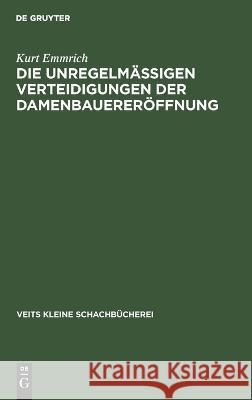 DE GRUYTER

Kurt Emmrich

DIE UNREGELMÄSSIGEN VERTEIDIGUNGEN DER DAMENBAUERERÖFFNUNG

VEITS KLEINE SCHACHBÜCHEREI

DE G

Kraina Książek